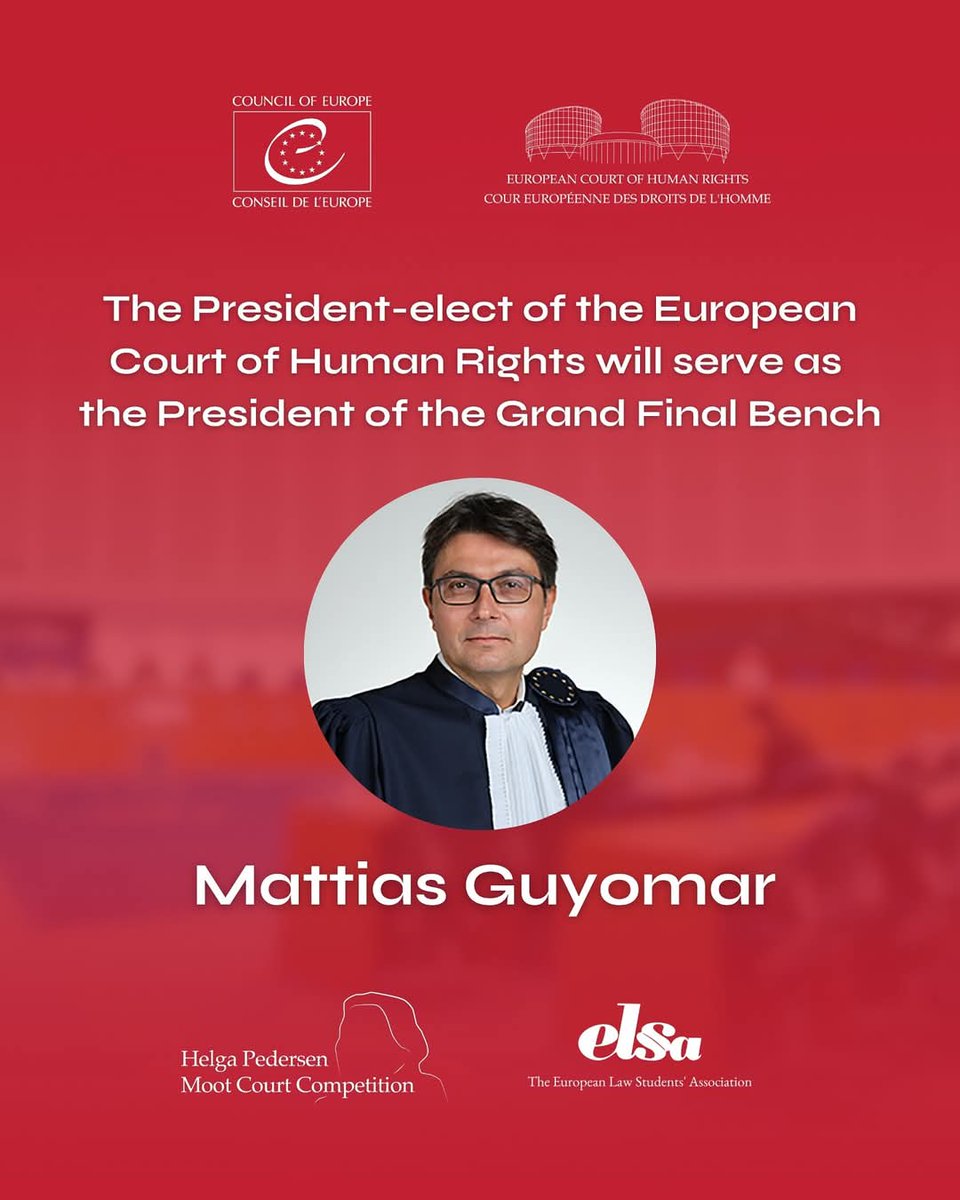 COUNCIL OF EUROPE
CONSEIL DE L'EUROPE

EUROPEAN COURT OF HUMAN RIGHTS
COUR EUROPÉENNE DES DROITS DE L'HOMME

The President-elect of the European Court of Human Rights will serve as the President of the Grand Final Bench

Mattias Guyomar

Helga Pedersen
Moot Court Competition

elsa
The European Law Students' Association